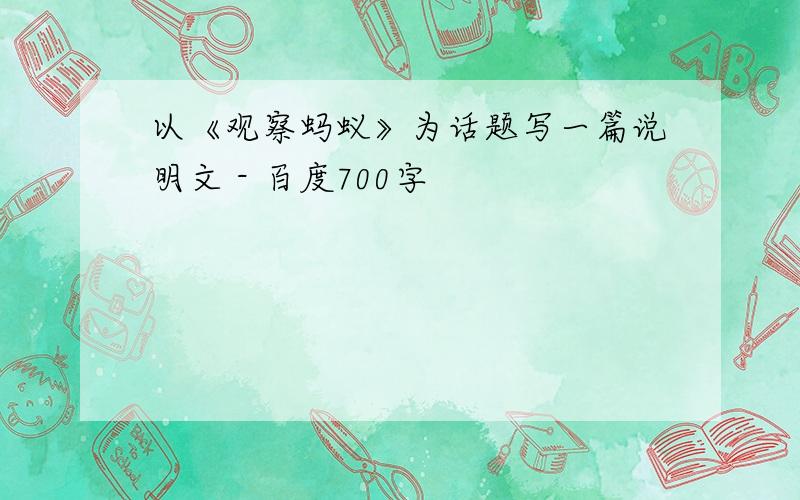 以《观察蚂蚁》为话题写一篇说明文 - 百度700字

ABC

Back to School